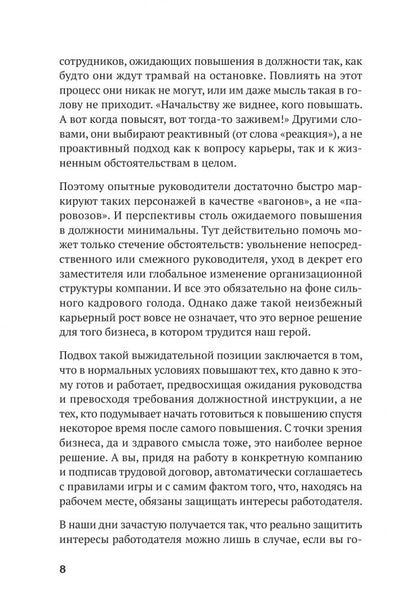 сотрудников, ожидающих повышения в должности так, как будто они ждут трамвай на остановке. Повлиять на этот процесс они никак не могут, или им даже мысль такая в голову не приходит. «Начальству же виднее, кого повышать. А вот когда повысят, вот тогда-то заживем!» Другими словами, они выбирают реактивный (от слова «реакция»), а не проактивный подход как к вопросу карьеры, так и к жизненным обстоятельствам в целом.

Поэтому опытные руководители достаточно быстро маркируют таких персонажей в качестве «вагонов», а не «паровозов». И перспективы столь ожидаемого повышения в должности минимальны. Тут действительно помочь может только стечение обстоятельств: увольнение непосредственного или смежного руководителя, уход в декрет его заместителя или глобальное изменение организационной структуры компании. И все это обязательно на фоне сильного кадрового голода. Однако даже такой неизбежный карьерный рост вовсе не означает, что это верное решение для того бизнеса, в котором трудится наш герой.

Подвох такой выжидательной позиции заключается в том, что в нормальных условиях повышают тех, кто давно к этому готов и работает, предвосхищая ожидания руководства и превосходя требования должностной инструкции, а не тех, кто подумывает начать готовиться к повышению спустя некоторое время после самого повышения. С точки зрения бизнеса, да и здравого смысла тоже, это наиболее верное решение. А вы, придя на работу в конкретную компанию и подписав трудовой договор, автоматически соглашаетесь с правилами игры и с самим фактом того, что, находясь на рабочем месте, обязаны защищать интересы работодателя.

В наши дни зачастую получается так, что реально защитить интересы работодателя можно лишь в случае, если вы го-

8